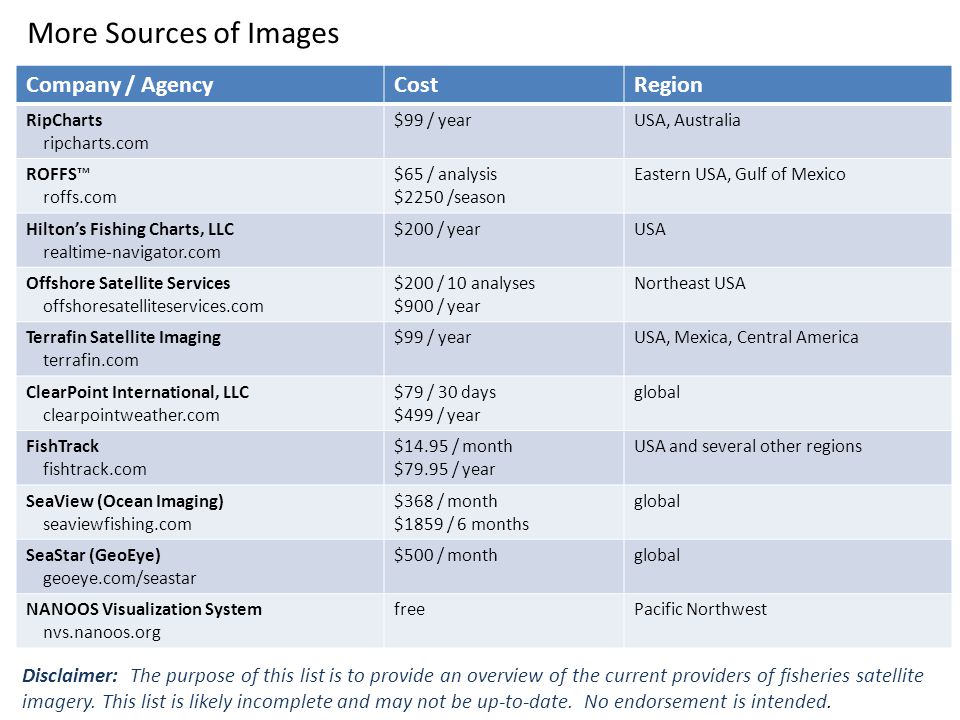 More Sources of Images

| Company / Agency | Cost | Region |
|---|---|---|
| RipCharts ripcharts.com | \$99 / year | USA, Australia |
| ROFFS™ roffs.com | \$65 / analysis \$2250 /season | Eastern USA, Gulf of Mexico |
| Hilton's Fishing Charts, LLC realtime-navigator.com | \$200 / year | USA |
| Offshore Satellite Services offshoresatelliteservices.com | \$200 / 10 analyses \$900 / year | Northeast USA |
| Terrafin Satellite Imaging terrafin.com | \$99 / year | USA, Mexica, Central America |
| ClearPoint International, LLC clearpointweather.com | \$79 / 30 days \$499 / year | global |
| FishTrack fishtrack.com | \$14.95 / month \$79.95 / year | USA and several other regions |
| SeaView (Ocean Imaging) seaviewfishing.com | \$368 / month \$1859 / 6 months | global |
| SeaStar (GeoEye) geoeye.com/seastar | \$500 / month | global |
| NANOOS Visualization System nvs.nanoos.org | free | Pacific Northwest |

Disclaimer: The purpose of this list is to provide an overview of the current providers of fisheries satellite imagery. This list is likely incomplete and may not be up-to-date. No endorsement is intended.